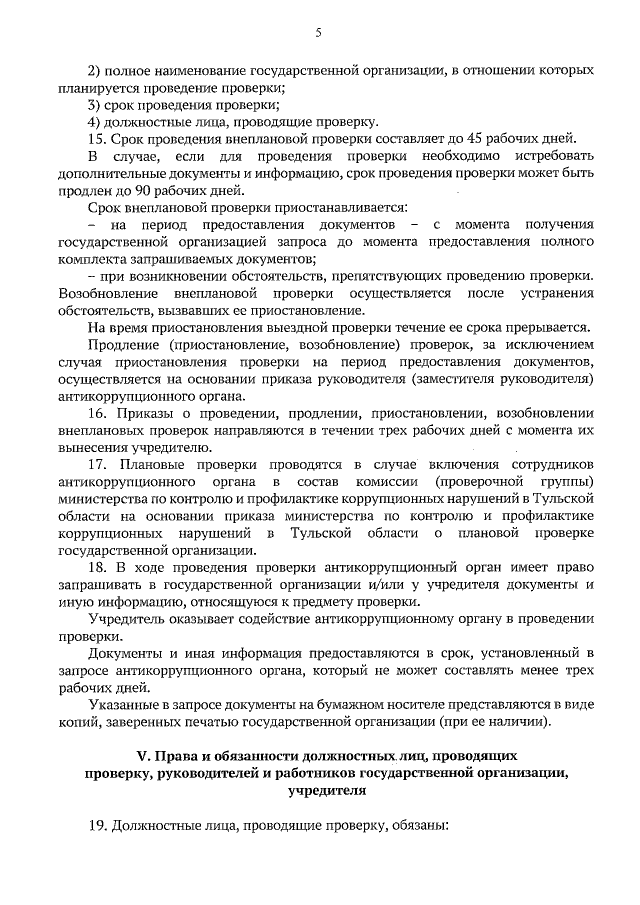 5

2) полное наименование государственной организации, в отношении которых планируется проведение проверки;

3) срок проведения проверки;

4) должностные лица, проводящие проверку.

15. Срок проведения внеплановой проверки составляет до 45 рабочих дней.

В случае, если для проведения проверки необходимо истребовать дополнительные документы и информацию, срок проведения проверки может быть продлен до 90 рабочих дней.

Срок внеплановой проверки приостанавливается:

– на период предоставления документов – с момента получения государственной организацией запроса до момента предоставления полного комплекта запрашиваемых документов;

– при возникновении обстоятельств, препятствующих проведению проверки. Возобновление внеплановой проверки осуществляется после устранения обстоятельств, вызвавших ее приостановление.

На время приостановления выездной проверки течение ее срока прерывается.

Продление (приостановление, возобновление) проверок, за исключением случая приостановления проверки на период предоставления документов, осуществляется на основании приказа руководителя (заместителя руководителя) антикоррупционного органа.

16. Приказы о проведении, продлении, приостановлении, возобновлении внеплановых проверок направляются в течении трех рабочих дней с момента их вынесения учредителю.

17. Плановые проверки проводятся в случае включения сотрудников антикоррупционного органа в состав комиссии (проверочной группы) министерства по контролю и профилактике коррупционных нарушений в Тульской области на основании приказа министерства по контролю и профилактике коррупционных нарушений в Тульской области о плановой проверке государственной организации.

18. В ходе проведения проверки антикоррупционный орган имеет право запрашивать в государственной организации и/или у учредителя документы и иную информацию, относящуюся к предмету проверки.

Учредитель оказывает содействие антикоррупционному органу в проведении проверки.

Документы и иная информация предоставляются в срок, установленный в запросе антикоррупционного органа, который не может составлять менее трех рабочих дней.

Указанные в запросе документы на бумажном носителе представляются в виде копий, заверенных печатью государственной организации (при ее наличии).

V. Права и обязанности должностных лиц, проводящих проверку, руководителей и работников государственной организации, учредителя

19. Должностные лица, проводящие проверку, обязаны: